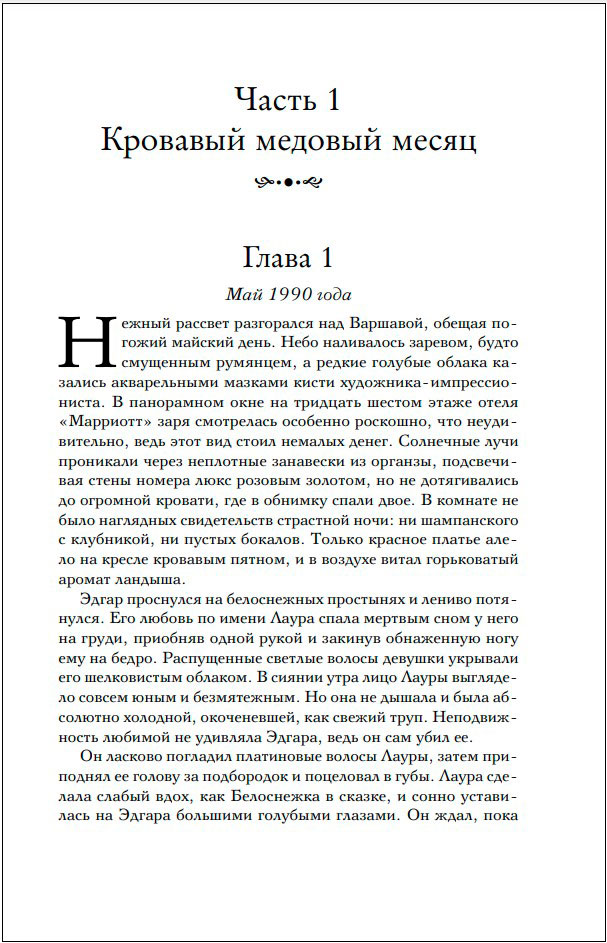 Часть 1
Кровавый медовый месяц

Глава 1
Май 1990 года

Нежный рассвет разгорался над Варшавой, обещая погожий майский день. Небо наливалось заревом, будто смущенным румянцем, а редкие голубые облака казались акварельными мазками кисти художника-импрессиониста. В панорамном окне на тридцать шестом этаже отеля «Марриотт» заря смотрелась особенно роскошно, что неудивительно, ведь этот вид стоил немалых денег. Солнечные лучи проникали через неплотные занавески из органзы, подсвечивая стены номера люкс розовым золотом, но не дотягивались до огромной кровати, где в обнимку спали двое. В комнате не было наглядных свидетельств страстной ночи: ни шампанского с клубникой, ни пустых бокалов. Только красное платье алело на кресле кровавым пятном, и в воздухе витал горьковатый аромат ландыша.

Эдгар проснулся на белоснежных простынях и лениво потянулся. Его любовь по имени Лаура спала мертвым сном у него на груди, приобняв одной рукой и закинув обнаженную ногу ему на бедро. Распущенные светлые волосы девушки укрывали его шелковистым облаком. В сиянии утра лицо Лауры выглядело совсем юным и безмятежным. Но она не дышала и была абсолютно холодной, окоченевшей, как свежий труп. Неподвижность любимой не удивляла Эдгара, ведь он сам убил ее.

Он ласково погладил платиновые волосы Лауры, затем приподнял ее голову за подбородок и поцеловал в губы. Лаура сделала слабый вдох, как Белоснежка в сказке, и сонно уставилась на Эдгара большими голубыми глазами. Он ждал, пока